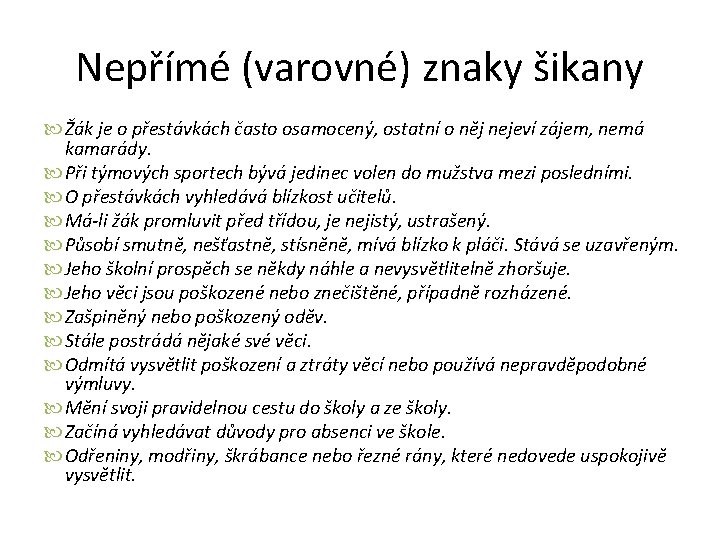 Nepřímé (varovné) znaky šikany

Žák je o přestávkách často osamocený, ostatní o něj nejeví zájem, nemá kamarády.
Při týmových sportech bývá jedinec volen do mužstva mezi posledními.
O přestávkách vyhledává blízkost učitelů.
Má-li žák promluvit před třídou, je nejistý, ustrašený.
Působí smutně, nešťastně, stísněně, mívá blízko k pláči. Stává se uzavřeným.
Jeho školní prospěch se někdy náhle a nevysvětlitelně zhoršuje.
Jeho věci jsou poškozené nebo znečištěné, případně rozházené.
Zašpiněný nebo poškozený oděv.
Stále postrádá nějaké své věci.
Odmítá vysvětlit poškození a ztráty věcí nebo používá nepravděpodobné výmluvy.
Mění svoji pravidelnou cestu do školy a ze školy.
Začíná vyhledávat důvody pro absenci ve škole.
Odřeniny, modřiny, škrábance nebo řezné rány, které nedovede uspokojivě vysvětlit.